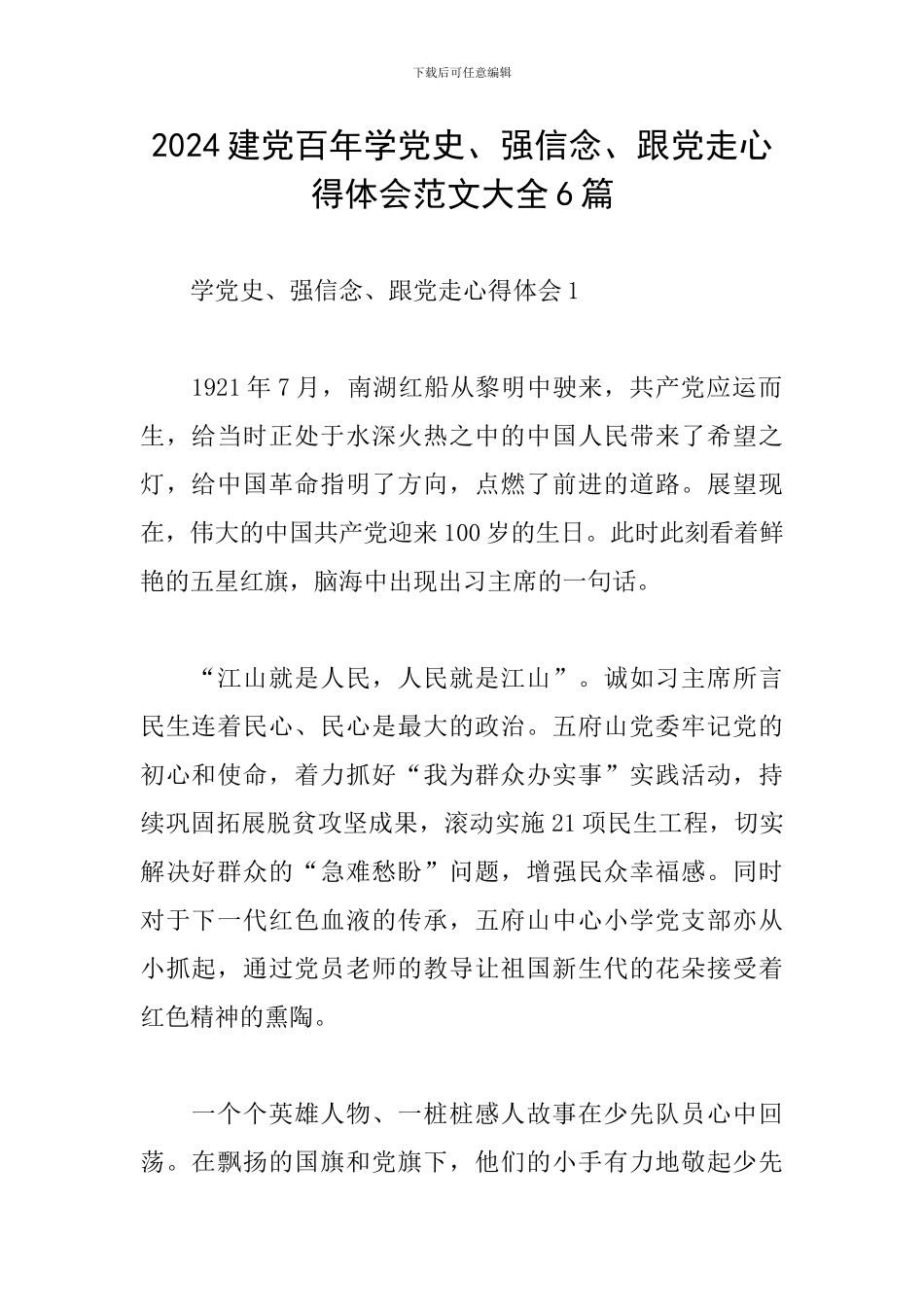 下载后可任意编辑

2024建党百年学党史、强信念、跟党走心得体会范文大全6篇

学党史、强信念、跟党走心得体会1

1921年7月，南湖红船从黎明中驶来，共产党应运而生，给当时正处于水深火热之中的中国人民带来了希望之灯，给中国革命指明了方向，点燃了前进的道路。展望现在，伟大的中国共产党迎来100岁的生日。此时此刻看着鲜艳的五星红旗，脑海中出现出习主席的一句话。

“江山就是人民，人民就是江山”。诚如习主席所言民生连着民心、民心是最大的政治。五府山党委牢记党的初心和使命，着力抓好“我为群众办实事”实践活动，持续巩固拓展脱贫攻坚成果，滚动实施21项民生工程，切实解决好群众的“急难愁盼”问题，增强民众幸福感。同时对于下一代红色血液的传承，五府山中心小学党支部亦从小抓起，通过党员老师的教导让祖国新生代的花朵接受着红色精神的熏陶。

一个个英雄人物、一桩桩感人故事在少先队员心中回荡。在飘扬的国旗和党旗下，他们的小手有力地敬起少先